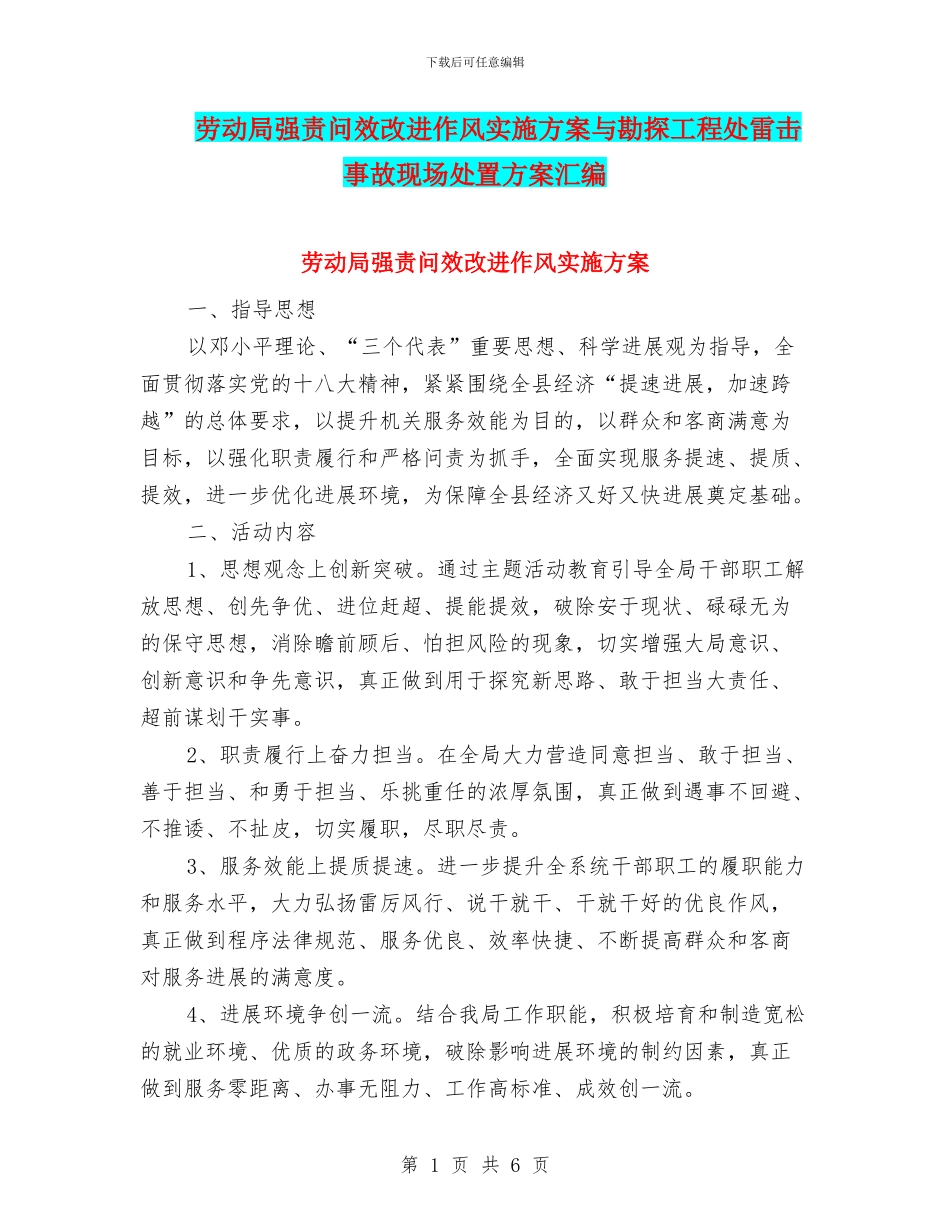 下载后可任意编辑

劳动局强责问效改进作风实施方案与勘探工程处雷击事故现场处置方案汇编

劳动局强责问效改进作风实施方案

一、指导思想

以邓小平理论、“三个代表”重要思想、科学进展观为指导，全面贯彻落实党的十八大精神，紧紧围绕全县经济“提速进展，加速跨越”的总体要求，以提升机关服务效能为目的，以群众和客商满意为目标，以强化职责履行和严格问责为抓手，全面实现服务提速、提质、提效，进一步优化进展环境，为保障全县经济又好又快进展奠定基础。

二、活动内容

1、思想观念上创新突破。通过主题活动教育引导全局干部职工解放思想、创先争优、进位赶超、提能提效，破除安于现状、碌碌无为的保守思想，消除瞻前顾后、怕担风险的现象，切实增强大局意识、创新意识和争先意识，真正做到用于探究新思路、敢于担当大责任、超前谋划干实事。

2、职责履行上奋力担当。在全局大力营造同意担当、敢于担当、善于担当、和勇于担当、乐挑重任的浓厚氛围，真正做到遇事不回避、不推诿、不扯皮，切实履职，尽职尽责。

3、服务效能上提质提速。进一步提升全系统干部职工的履职能力和服务水平，大力弘扬雷厉风行、说干就干、干就干好的优良作风，真正做到程序法律规范、服务优良、效率快捷、不断提高群众和客商对服务进展的满意度。

4、进展环境争创一流。结合我局工作职能，积极培育和制造宽松的就业环境、优质的政务环境，破除影响进展环境的制约因素，真正做到服务零距离、办事无阻力、工作高标准、成效创一流。

第 1 页 共 6 页